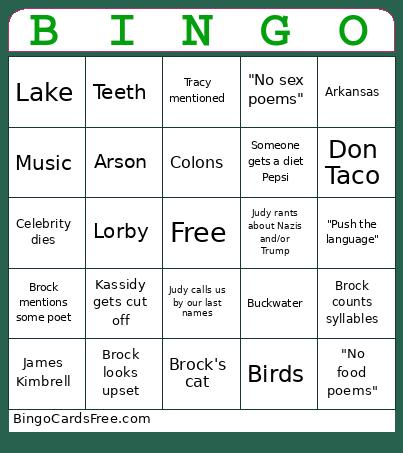 | B | I | N | G | O |
|---|---|---|---|---|
| Lake | Teeth | Tracy mentioned | "No sex poems" | Arkansas |
| Music | Arson | Colons | Someone gets a diet Pepsi | Don Taco |
| Celebrity dies | Lorby | Free | Judy rants about Nazis and/or Trump | "Push the language" |
| Brock mentions some poet | Kassidy gets cut off | Judy calls us by our last names | Buckwater | Brock counts syllables |
| James Kimbrell | Brock looks upset | Brock's cat | Birds | "No food poems" |

BingoCardsFree.com